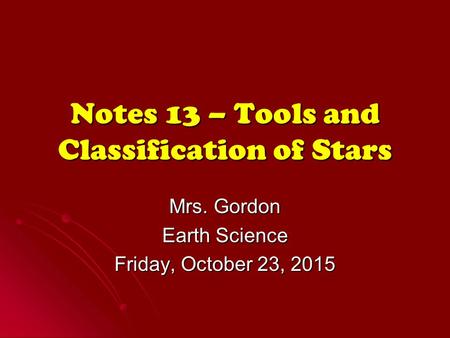 Notes 13 – Tools and Classification of Stars

Mrs. Gordon
Earth Science
Friday, October 23, 2015